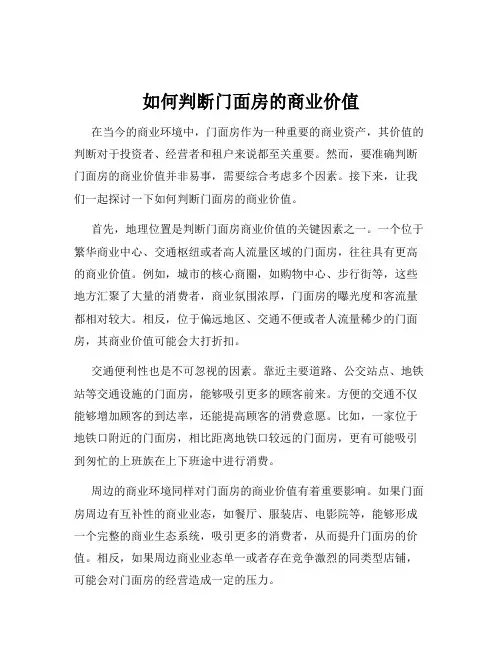 如何判断门面房的商业价值

在当今的商业环境中，门面房作为一种重要的商业资产，其价值的判断对于投资者、经营者和租户来说都至关重要。然而，要准确判断门面房的商业价值并非易事，需要综合考虑多个因素。接下来，让我们一起探讨一下如何判断门面房的商业价值。

首先，地理位置是判断门面房商业价值的关键因素之一。一个位于繁华商业中心、交通枢纽或者高人流量区域的门面房，往往具有更高的商业价值。例如，城市的核心商圈，如购物中心、步行街等，这些地方汇聚了大量的消费者，商业氛围浓厚，门面房的曝光度和客流量都相对较大。相反，位于偏远地区、交通不便或者人流量稀少的门面房，其商业价值可能会大打折扣。

交通便利性也是不可忽视的因素。靠近主要道路、公交站点、地铁站等交通设施的门面房，能够吸引更多的顾客前来。方便的交通不仅能够增加顾客的到达率，还能提高顾客的消费意愿。比如，一家位于地铁口附近的门面房，相比距离地铁口较远的门面房，更有可能吸引到匆忙的上班族在上下班途中进行消费。

周边的商业环境同样对门面房的商业价值有着重要影响。如果门面房周边有互补性的商业业态，如餐厅、服装店、电影院等，能够形成一个完整的商业生态系统，吸引更多的消费者，从而提升门面房的价值。相反，如果周边商业业态单一或者存在竞争激烈的同类型店铺，可能会对门面房的经营造成一定的压力。